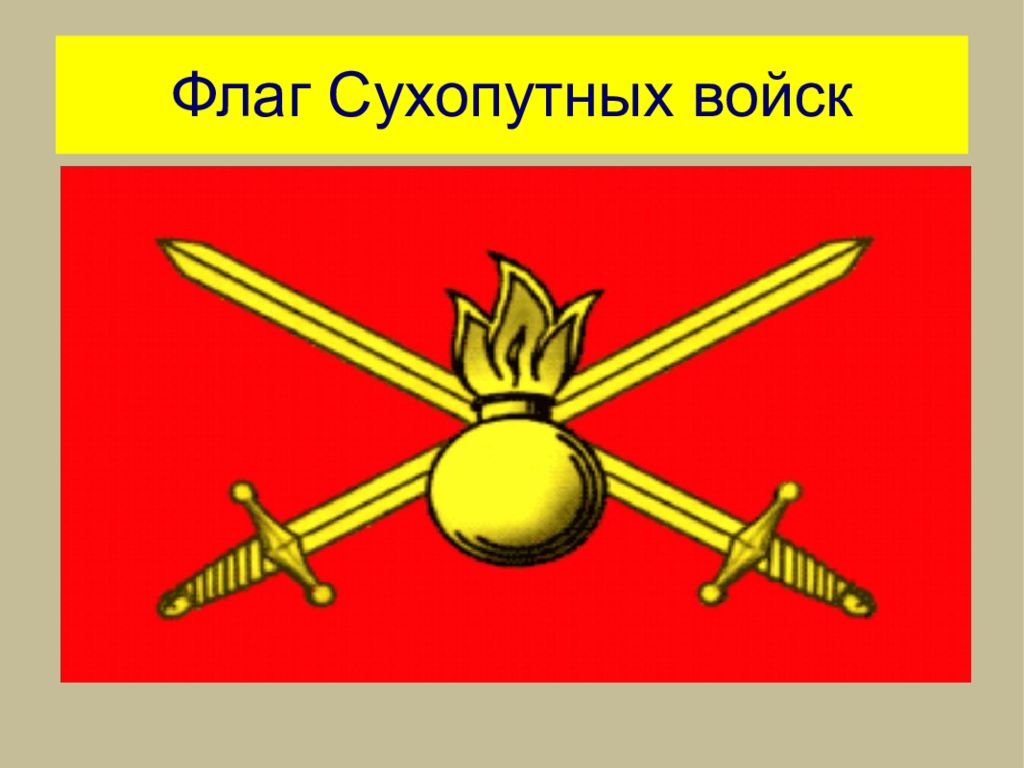 Флаг Сухопутных войск